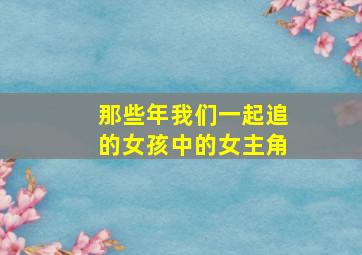 那些年我们一起追的女孩中的女主角